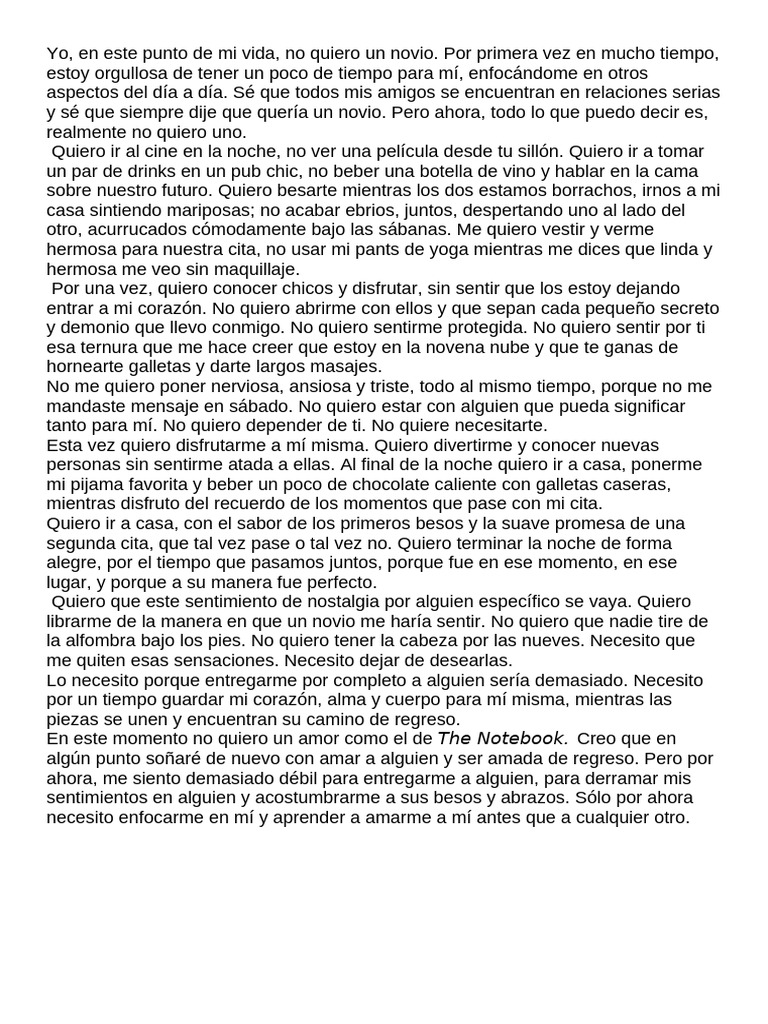 Yo, en este punto de mi vida, no quiero un novio. Por primera vez en mucho tiempo, estoy orgullosa de tener un poco de tiempo para mí, enfocándome en otros aspectos del día a día. Sé que todos mis amigos se encuentran en relaciones serias y sé que siempre dije que quería un novio. Pero ahora, todo lo que puedo decir es, realmente no quiero uno.
Quiero ir al cine en la noche, no ver una película desde tu sillón. Quiero ir a tomar un par de drinks en un pub chic, no beber una botella de vino y hablar en la cama sobre nuestro futuro. Quiero besarte mientras los dos estamos borrachos, irnos a mi casa sintiendo mariposas; no acabar ebrios, juntos, despertando uno al lado del otro, acurrucados cómodamente bajo las sábanas. Me quiero vestir y verme hermosa para nuestra cita, no usar mi pants de yoga mientras me dices que linda y hermosa me veo sin maquillaje.
Por una vez, quiero conocer chicos y disfrutar, sin sentir que los estoy dejando entrar a mi corazón. No quiero abrirme con ellos y que sepan cada pequeño secreto y demonio que llevo conmigo. No quiero sentirme protegida. No quiero sentir por ti esa ternura que me hace creer que estoy en la novena nube y que te ganas de hornearte galletas y darte largos masajes.
No me quiero poner nerviosa, ansiosa y triste, todo al mismo tiempo, porque no me mandaste mensaje en sábado. No quiero estar con alguien que pueda significar tanto para mí. No quiero depender de ti. No quiere necesitarte.
Esta vez quiero disfrutarme a mí misma. Quiero divertirme y conocer nuevas personas sin sentirme atada a ellas. Al final de la noche quiero ir a casa, ponerme mi pijama favorita y beber un poco de chocolate caliente con galletas caseras, mientras disfruto del recuerdo de los momentos que pase con mi cita.
Quiero ir a casa, con el sabor de los primeros besos y la suave promesa de una segunda cita, que tal vez pase o tal vez no. Quiero terminar la noche de forma alegre, por el tiempo que pasamos juntos, porque fue en ese momento, en ese lugar, y porque a su manera fue perfecto.
Quiero que este sentimiento de nostalgia por alguien específico se vaya. Quiero librarme de la manera en que un novio me haría sentir. No quiero que nadie tire de la alfombra bajo los pies. No quiero tener la cabeza por las nueves. Necesito que me quiten esas sensaciones. Necesito dejar de desearlas.
Lo necesito porque entregarme por completo a alguien sería demasiado. Necesito por un tiempo guardar mi corazón, alma y cuerpo para mí misma, mientras las piezas se unen y encuentran su camino de regreso.
En este momento no quiero un amor como el de The Notebook. Creo que en algún punto soñaré de nuevo con amar a alguien y ser amada de regreso. Pero por ahora, me siento demasiado débil para entregarme a alguien, para derramar mis sentimientos en alguien y acostumbrarme a sus besos y abrazos. Sólo por ahora necesito enfocarme en mí y aprender a amarme a mí antes que a cualquier otro.